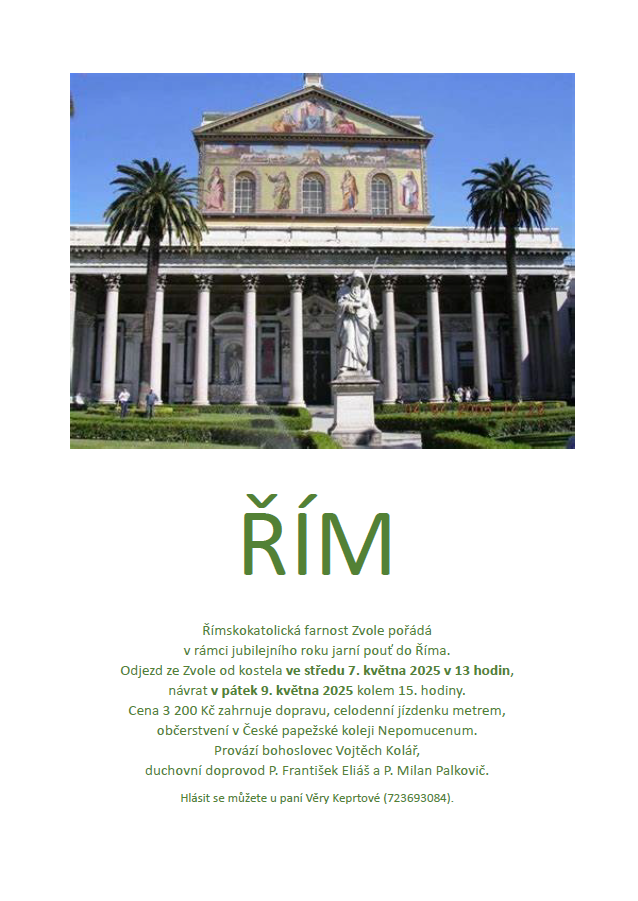 ŘÍM

Římskokatolická farnost Zvole pořádá v rámci jubilejního roku jarní pouť do Říma. Odjezd ze Zvole od kostela ve středu 7. května 2025 v 13 hodin, návrat v pátek 9. května 2025 kolem 15. hodiny. Cena 3 200 Kč zahrnuje dopravu, celodenní jízdenku metrem, občerstvení v České papežské koleji Nepomucenum. Provází bohoslovec Vojtěch Kolář, duchovní doprovod P. František Eliáš a P. Milan Palkovič.

Hlásit se můžete u paní Věry Keprtové (723693084).